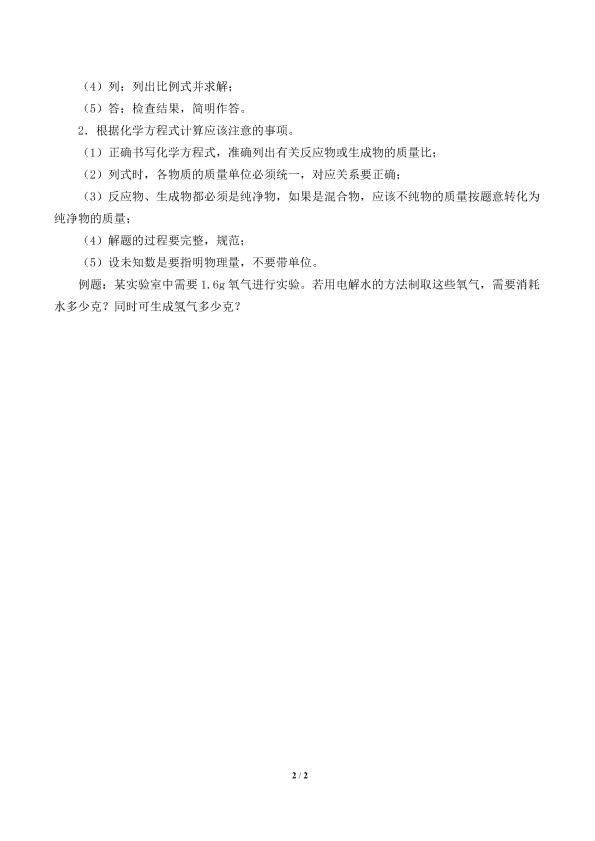 （4）列：列出比例式并求解；

（5）答：检查结果，简明作答。

2．根据化学方程式计算应该注意的事项。

（1）正确书写化学方程式，准确列出有关反应物或生成物的质量比；

（2）列式时，各物质的质量单位必须统一，对应关系要正确；

（3）反应物、生成物都必须是纯净物，如果是混合物，应该不纯物的质量按题意转化为纯净物的质量；

（4）解题的过程要完整，规范；

（5）设未知数是要指明物理量，不要带单位。

例题：某实验室中需要 1.6g 氧气进行实验。若用电解水的方法制取这些氧气，需要消耗水多少克？同时可生成氢气多少克？

2 / 2